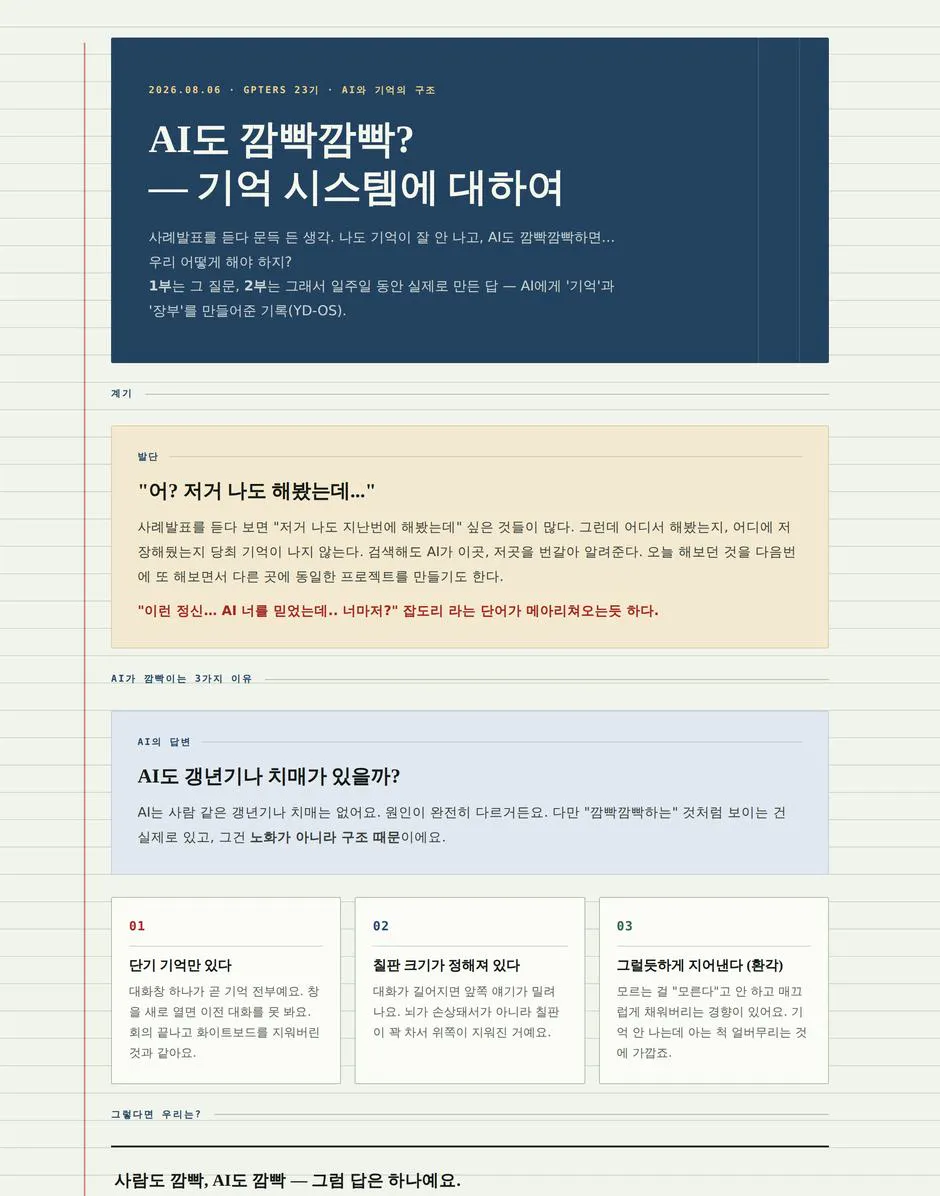 2026.08.06 · GPTERS 23기 · AI와 기억의 구조

AI도 깜빡깜빡?
— 기억 시스템에 대하여

사례발표를 듣다 문득 든 생각. 나도 기억이 잘 안 나고, AI도 깜빡깜빡하면... 우리 어떻게 해야 하지?
1부는 그 질문, 2부는 그래서 일주일 동안 실제로 만든 답 — AI에게 '기억'과 '장부'를 만들어준 기록(YD-OS).

계기

발단

"어? 저거 나도 해봤는데..."

사례발표를 듣다 보면 "저거 나도 지난번에 해봤는데" 싶은 것들이 많다. 그런데 어디서 해봤는지, 어디에 저장해뒀는지 당최 기억이 나지 않는다. 검색해도 AI가 이곳, 저곳을 번갈아 알려준다. 오늘 해보던 것을 다음번에 또 해보면서 다른 곳에 동일한 프로젝트를 만들기도 한다.

"이런 정신... AI 너를 믿었는데.. 너마저?" 잡도리 라는 단어가 메아리쳐오는듯 하다.

AI가 깜빡이는 3가지 이유

AI의 답변

AI도 갱년기나 치매가 있을까?

AI는 사람 같은 갱년기나 치매는 없어요. 원인이 완전히 다르거든요. 다만 "깜빡깜빡하는" 것처럼 보이는 건 실제로 있고, 그건 노화가 아니라 구조 때문이에요.

01

단기 기억만 있다

대화창 하나가 곧 기억 전부예요. 창을 새로 열면 이전 대화를 못 봐요. 회의 끝나고 화이트보드를 지워버린 것과 같아요.

02

칠판 크기가 정해져 있다

대화가 길어지면 앞쪽 얘기가 밀려나요. 뇌가 손상돼서가 아니라 칠판이 꽉 차서 위쪽이 지워진 거예요.

03

그럴듯하게 지어낸다 (환각)

모르는 걸 "모른다"고 안 하고 매끄럽게 채워버리는 경향이 있어요. 기억 안 나는데 아는 척 얼버무리는 것에 가깝죠.

그렇다면 우리는?

사람도 깜빡, AI도 깜빡 — 그럼 답은 하나예요.